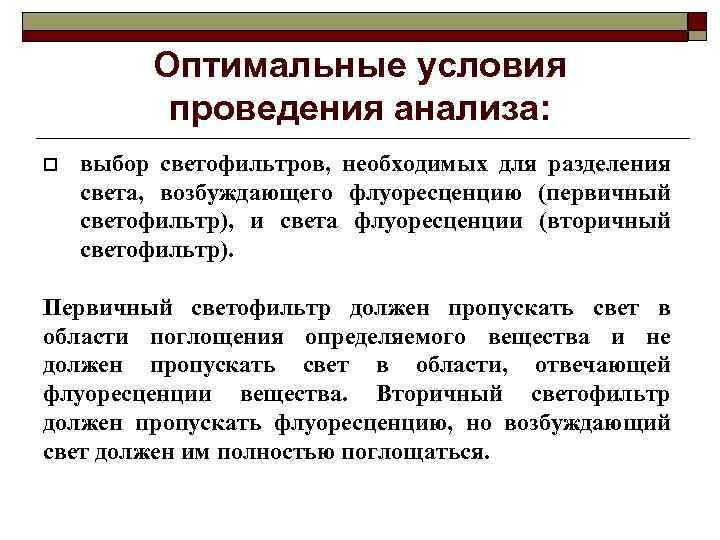 Оптимальные условия проведения анализа:

выбор светофильтров, необходимых для разделения света, возбуждающего флуоресценцию (первичный светофильтр), и света флуоресценции (вторичный светофильтр).

Первичный светофильтр должен пропускать свет в области поглощения определяемого вещества и не должен пропускать свет в области, отвечающей флуоресценции вещества. Вторичный светофильтр должен пропускать флуоресценцию, но возбуждающий свет должен им полностью поглощаться.